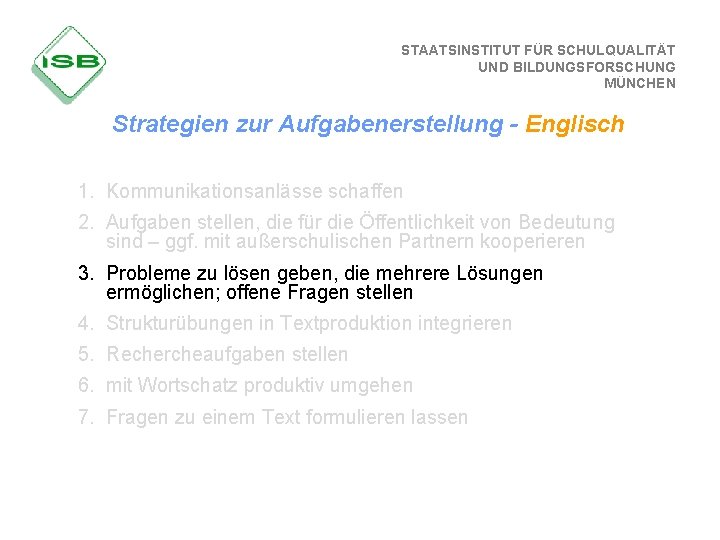 ISB

STAATSINSTITUT FÜR SCHULQUALITÄT
UND BILDUNGSFORSCHUNG
MÜNCHEN

Strategien zur Aufgabenerstellung - Englisch

1. Kommunikationsanlässe schaffen
2. Aufgaben stellen, die für die Öffentlichkeit von Bedeutung sind – ggf. mit außerschulischen Partnern kooperieren
3. Probleme zu lösen geben, die mehrere Lösungen ermöglichen; offene Fragen stellen
4. Strukturübungen in Textproduktion integrieren
5. Rechercheaufgaben stellen
6. mit Wortschatz produktiv umgehen
7. Fragen zu einem Text formulieren lassen